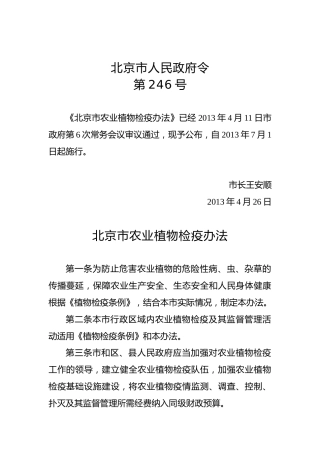 北京市人民政府令
第 246 号

《北京市农业植物检疫办法》已经 2013 年 4 月 11 日市政府第 6 次常务会议审议通过，现予公布，自 2013 年 7 月 1 日起施行。

市长王安顺
2013 年 4 月 26 日

北京市农业植物检疫办法

第一条为防止危害农业植物的危险性病、虫、杂草的传播蔓延，保障农业生产安全、生态安全和人民身体健康根据《植物检疫条例》，结合本市实际情况，制定本办法。

第二条本市行政区域内农业植物检疫及其监督管理活动适用《植物检疫条例》和本办法。

第三条市和区、县人民政府应当加强对农业植物检疫工作的领导，建立健全农业植物检疫队伍，加强农业植物检疫基础设施建设，将农业植物疫情监测、调查、控制、扑灭及其监督管理所需经费纳入同级财政预算。